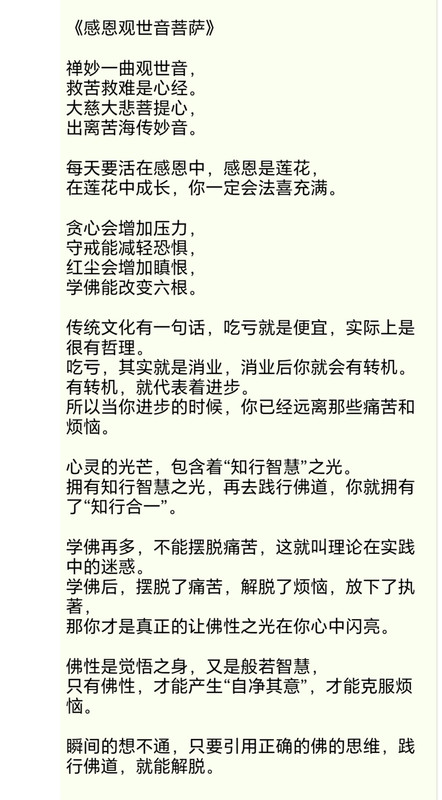 《感恩观世音菩萨》

禅妙一曲观世音，
救苦救难是心经。
大慈大悲菩提心，
出离苦海传妙音。

每天要活在感恩中，感恩是莲花，
在莲花中成长，你一定会法喜充满。

贪心会增加压力，
守戒能减轻恐惧，
红尘会增加瞋恨，
学佛能改变六根。

传统文化有一句话，吃亏就是便宜，实际上是很有哲理。
吃亏，其实就是消业，消业后你就会有转机。
有转机，就代表着进步。
所以当你进步的时候，你已经远离那些痛苦和烦恼。

心灵的光芒，包含着“知行智慧”之光。
拥有知行智慧之光，再去践行佛道，你就拥有了“知行合一”。

学佛再多，不能摆脱痛苦，这就叫理论在实践中的迷惑。
学佛后，摆脱了痛苦，解脱了烦恼，放下了执著，
那你才是真正的让佛性之光在你心中闪亮。

佛性是觉悟之身，又是般若智慧，
只有佛性，才能产生“自净其意”，才能克服烦恼。

瞬间的想不通，只要引用正确的佛的思维，践行佛道，就能解脱。